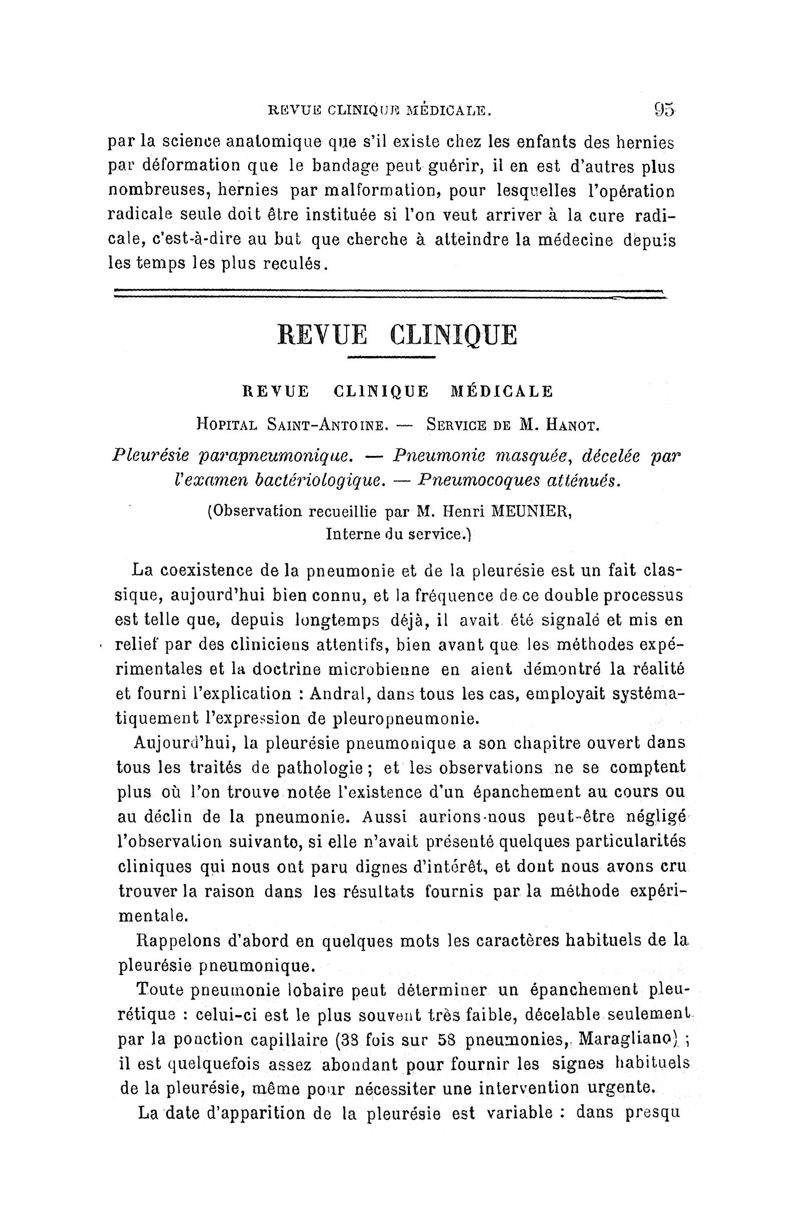 REVUE CLINIQUE MÉDICALE. 95

par la science anatomique que s'il existe chez les enfants des hernies par déformation que le bandage peut guérir, il en est d'autres plus nombreuses, hernies par malformation, pour lesquelles l'opération radicale seule doit être instituée si l'on veut arriver à la cure radicale, c'est-à-dire au but que cherche à atteindre la médecine depuis les temps les plus reculés.

REVUE CLINIQUE

REVUE CLINIQUE MÉDICALE

Hopital Saint-Antoine. — Service de M. Hanot.

Pleurésie parapneumonique. — Pneumonie masquée, décelée par l'examen bactériologique. — Pneumocoques atténués.

(Observation recueillie par M. Henri MEUNIER, Interne du service.)

La coexistence de la pneumonie et de la pleurésie est un fait classique, aujourd'hui bien connu, et la fréquence de ce double processus est telle que, depuis longtemps déjà, il avait été signalé et mis en relief par des cliniciens attentifs, bien avant que les méthodes expérimentales et la doctrine microbienne en aient démontré la réalité et fourni l'explication : Andral, dans tous les cas, employait systématiquement l'expression de pleuropneumonie.

Aujourd'hui, la pleurésie pneumonique a son chapitre ouvert dans tous les traités de pathologie ; et les observations ne se comptent plus où l'on trouve notée l'existence d'un épanchement au cours ou au déclin de la pneumonie. Aussi aurions-nous peut-être négligé l'observation suivante, si elle n'avait présenté quelques particularités cliniques qui nous ont paru dignes d'intérêt, et dont nous avons cru trouver la raison dans les résultats fournis par la méthode expérimentale.

Rappelons d'abord en quelques mots les caractères habituels de la pleurésie pneumonique.

Toute pneumonie lobaire peut déterminer un épanchement pleurétique : celui-ci est le plus souvent très faible, décelable seulement par la ponction capillaire (38 fois sur 58 pneumonies, Maragliano) ; il est quelquefois assez abondant pour fournir les signes habituels de la pleurésie, même pour nécessiter une intervention urgente.

La date d'apparition de la pleurésie est variable : dans presqu